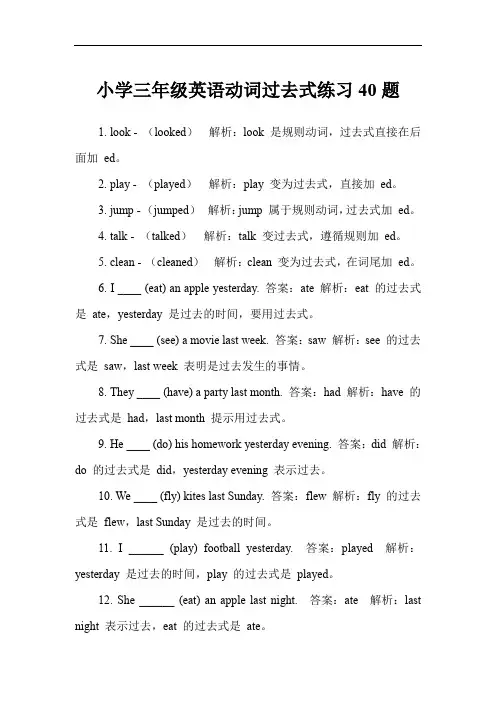 小学三年级英语动词过去式练习 40 题

1. look - （looked） 解析：look 是规则动词，过去式直接在后面加 ed。

2. play - （played） 解析：play 变为过去式，直接加 ed。

3. jump - （jumped） 解析：jump 属于规则动词，过去式加 ed。

4. talk - （talked） 解析：talk 变过去式，遵循规则加 ed。

5. clean - （cleaned） 解析：clean 变为过去式，在词尾加 ed。

6. I ____ (eat) an apple yesterday. 答案：ate 解析：eat 的过去式是 ate，yesterday 是过去的时间，要用过去式。

7. She ____ (see) a movie last week. 答案：saw 解析：see 的过去式是 saw，last week 表明是过去发生的事情。

8. They ____ (have) a party last month. 答案：had 解析：have 的过去式是 had，last month 提示用过去式。

9. He ____ (do) his homework yesterday evening. 答案：did 解析：do 的过去式是 did，yesterday evening 表示过去。

10. We ____ (fly) kites last Sunday. 答案：flew 解析：fly 的过去式是 flew，last Sunday 是过去的时间。

11. I ______ (play) football yesterday. 答案：played 解析：yesterday 是过去的时间，play 的过去式是 played。

12. She ______ (eat) an apple last night. 答案：ate 解析：last night 表示过去，eat 的过去式是 ate。